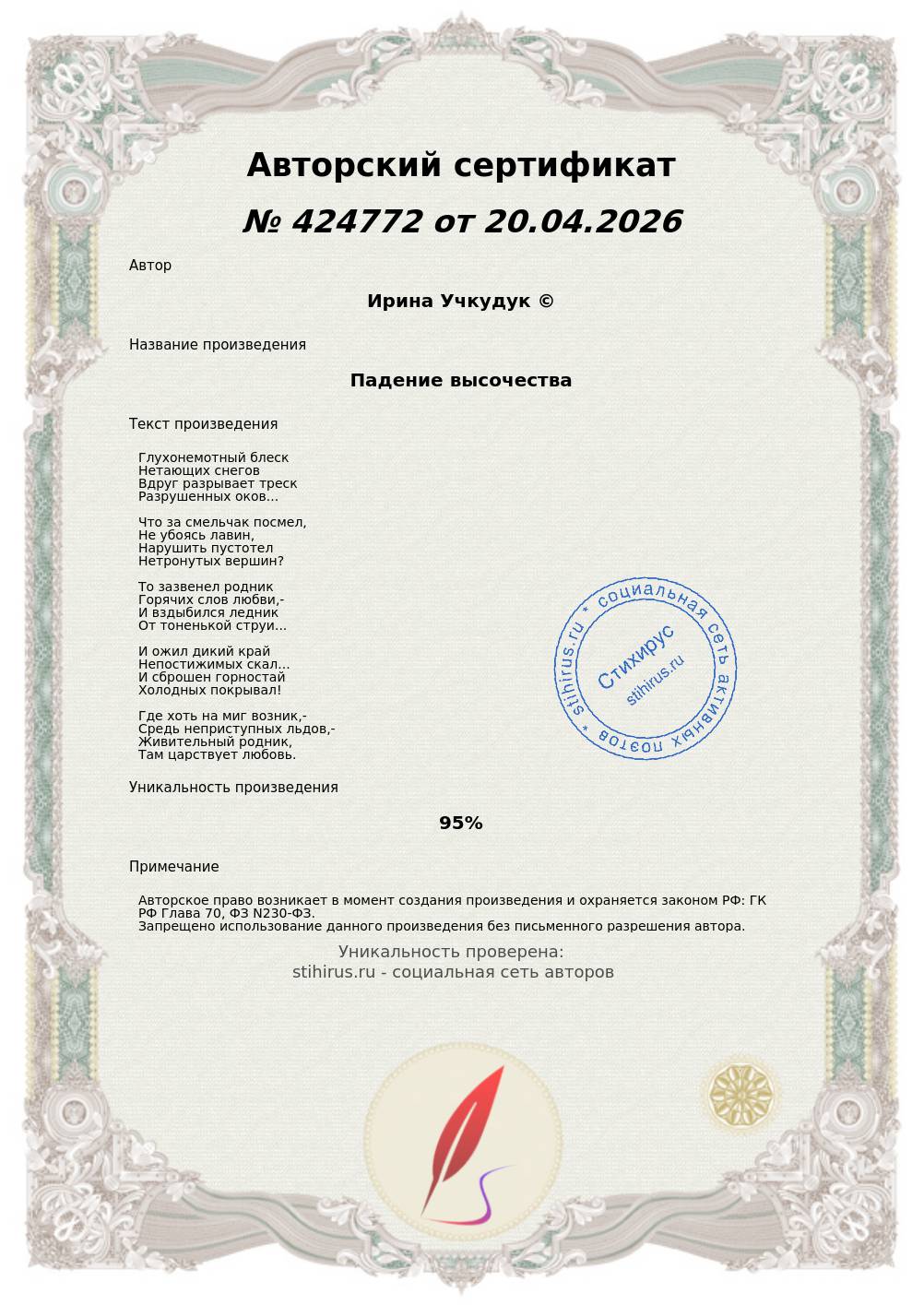 Авторский сертификат

№ 424772 от 20.04.2026

Автор

Ирина Учкудук ©

Название произведения

Падение высочества

Текст произведения

Глухонемотный блеск
Нетающих снегов
Вдруг разрывает треск
Разрушенных оков...

Что за смельчак посмел,
Не убоясь лавин,
Нарушить пустотел
Нетронутых вершин?

То зазвенел родник
Горячих слов любви,-
И вздыбился ледник
От тоненькой струи...

И ожил дикий край
Непостижимых скал...
И сброшен горностай
Холодных покрывал!

Где хоть на миг возник,-
Средь неприступных льдов,-
Живительный родник,
Там царствует любовь.

stihirus.ru * социальная сеть активных поэтов * Стихирус stihirus.ru

Уникальность произведения

95%

Примечание

Авторское право возникает в момент создания произведения и охраняется законом РФ: ГК РФ Глава 70, ФЗ N230-ФЗ.
Запрещено использование данного произведения без письменного разрешения автора.

Уникальность проверена:
stihirus.ru - социальная сеть авторов